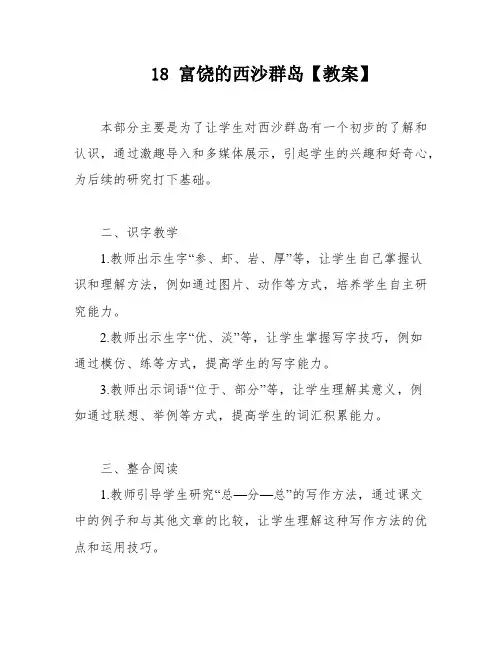 18 富饶的西沙群岛【教案】

本部分主要是为了让学生对西沙群岛有一个初步的了解和认识，通过激趣导入和多媒体展示，引起学生的兴趣和好奇心，为后续的研究打下基础。

二、识字教学

1.教师出示生字“参、虾、岩、厚”等，让学生自己掌握认识和理解方法，例如通过图片、动作等方式，培养学生自主研究能力。

2.教师出示生字“优、淡”等，让学生掌握写字技巧，例如通过模仿、练等方式，提高学生的写字能力。

3.教师出示词语“位于、部分”等，让学生理解其意义，例如通过联想、举例等方式，提高学生的词汇积累能力。

三、整合阅读

1.教师引导学生研究“总—分—总”的写作方法，通过课文中的例子和与其他文章的比较，让学生理解这种写作方法的优点和运用技巧。